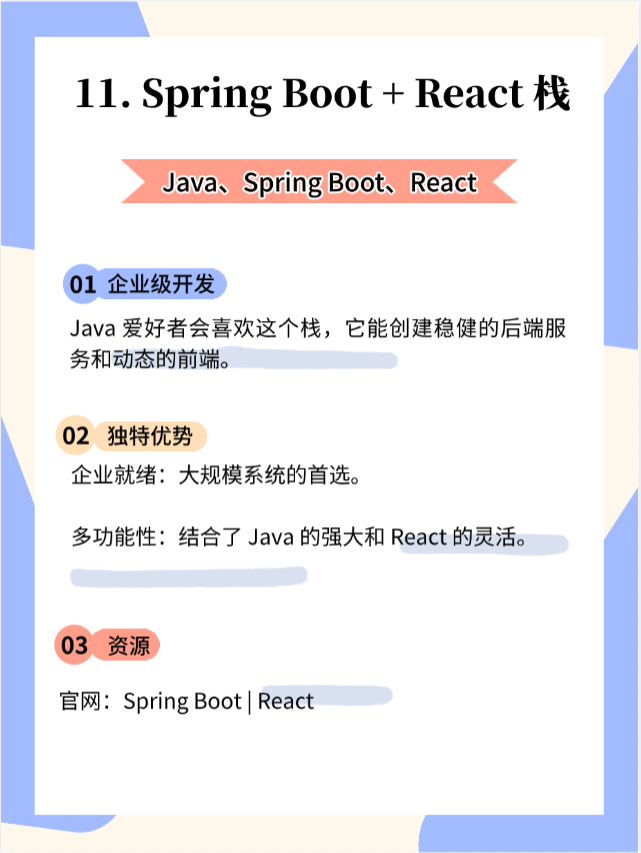 11. Spring Boot + React 栈

Java、Spring Boot、React

01 企业级开发

Java 爱好者会喜欢这个栈，它能创建稳健的后端服务和动态的前端。

02 独特优势

企业就绪：大规模系统的首选。

多功能性：结合了 Java 的强大和 React 的灵活。

03 资源

官网：Spring Boot | React